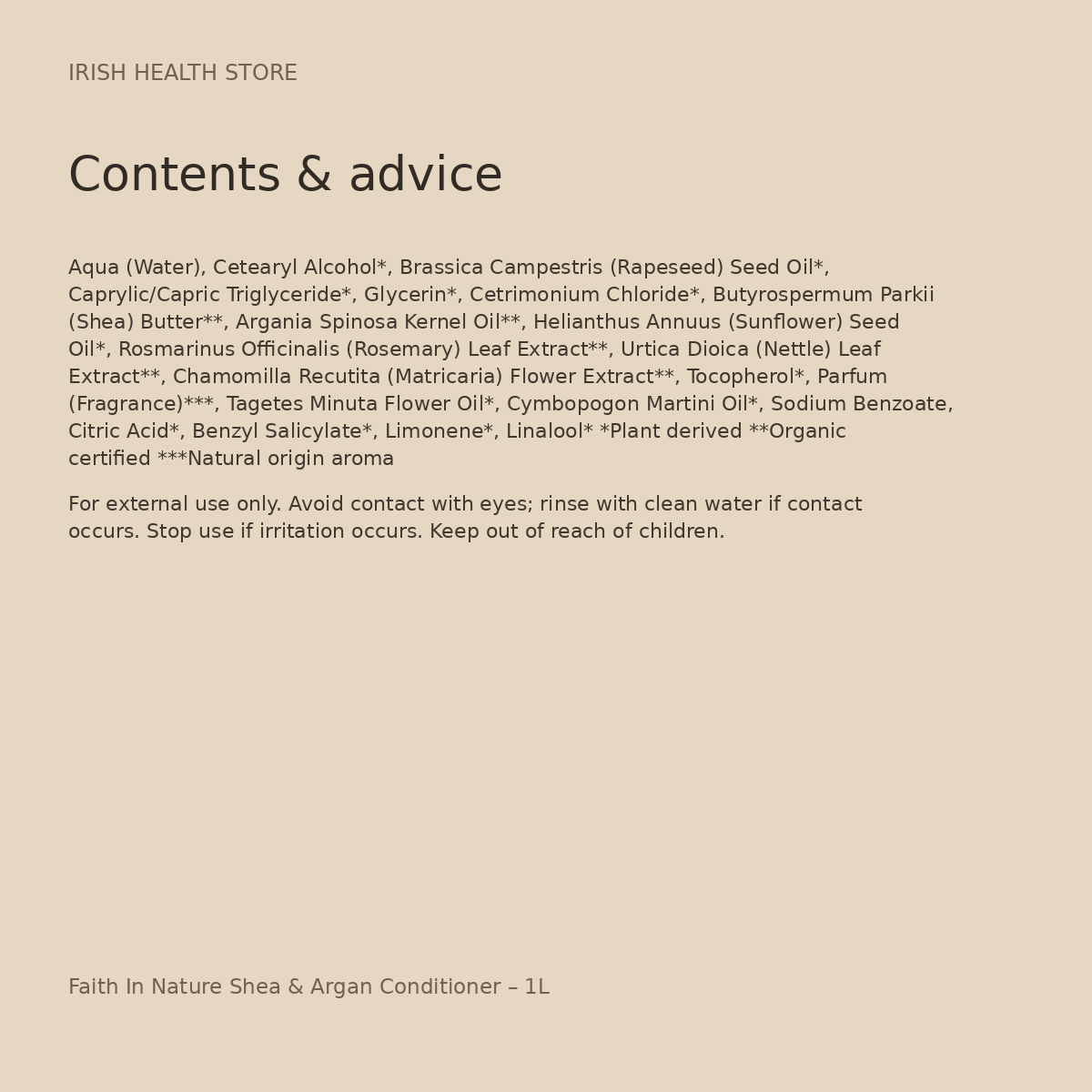 IRISH HEALTH STORE

Contents & advice

Aqua (Water), Cetearyl Alcohol*, Brassica Campestris (Rapeseed) Seed Oil*, Caprylic/Capric Triglyceride*, Glycerin*, Cetrimonium Chloride*, Butyrospermum Parkii (Shea) Butter**, Argania Spinosa Kernel Oil**, Helianthus Annuus (Sunflower) Seed Oil*, Rosmarinus Officinalis (Rosemary) Leaf Extract**, Urtica Dioica (Nettle) Leaf Extract**, Chamomilla Recutita (Matricaria) Flower Extract**, Tocopherol*, Parfum (Fragrance)***, Tagetes Minuta Flower Oil*, Cymbopogon Martini Oil*, Sodium Benzoate, Citric Acid*, Benzyl Salicylate*, Limonene*, Linalool* *Plant derived **Organic certified ***Natural origin aroma

For external use only. Avoid contact with eyes; rinse with clean water if contact occurs. Stop use if irritation occurs. Keep out of reach of children.

Faith In Nature Shea & Argan Conditioner – 1L